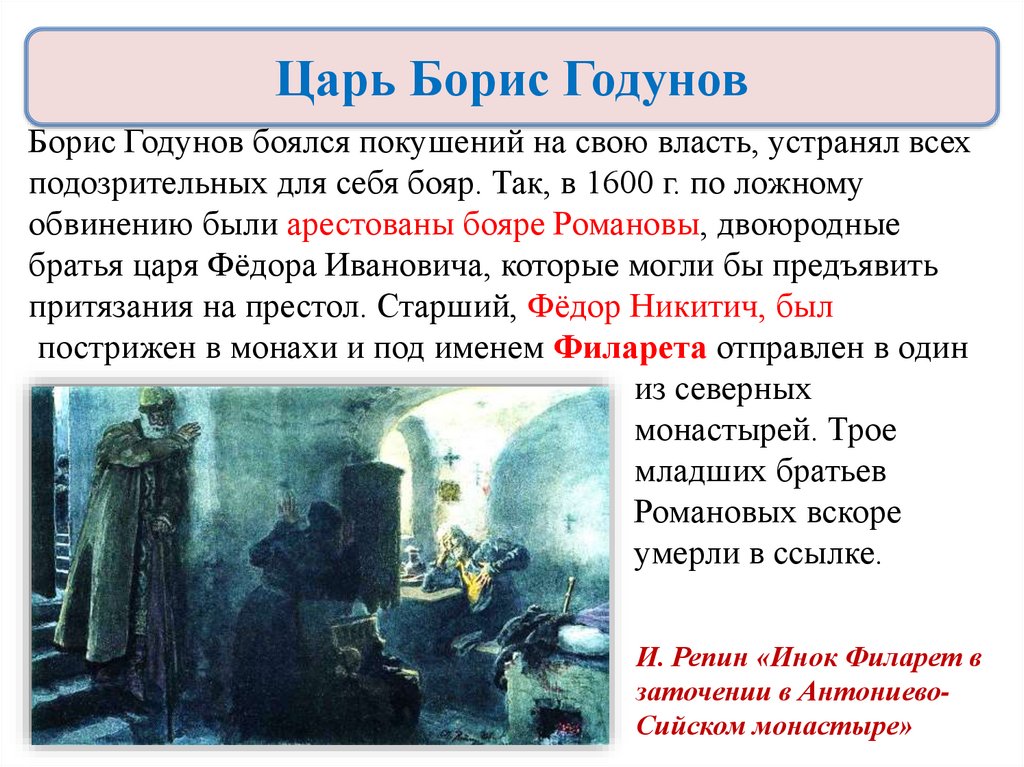 Царь Борис Годунов

Борис Годунов боялся покушений на свою власть, устранял всех подозрительных для себя бояр. Так, в 1600 г. по ложному обвинению были арестованы бояре Романовы, двоюродные братья царя Фёдора Ивановича, которые могли бы предъявить притязания на престол. Старший, Фёдор Никитич, был пострижен в монахи и под именем Филарета отправлен в один из северных монастырей. Трое младших братьев Романовых вскоре умерли в ссылке.

И. Репин «Инок Филарет в заточении в Антониево-Сийском монастыре»